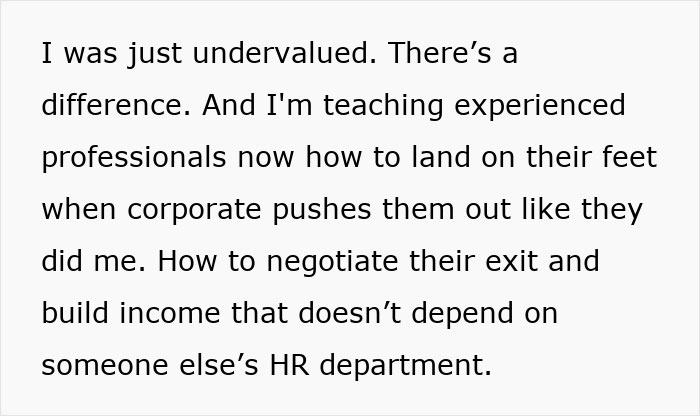 I was just undervalued. There’s a difference. And I'm teaching experienced professionals now how to land on their feet when corporate pushes them out like they did me. How to negotiate their exit and build income that doesn’t depend on someone else’s HR department.